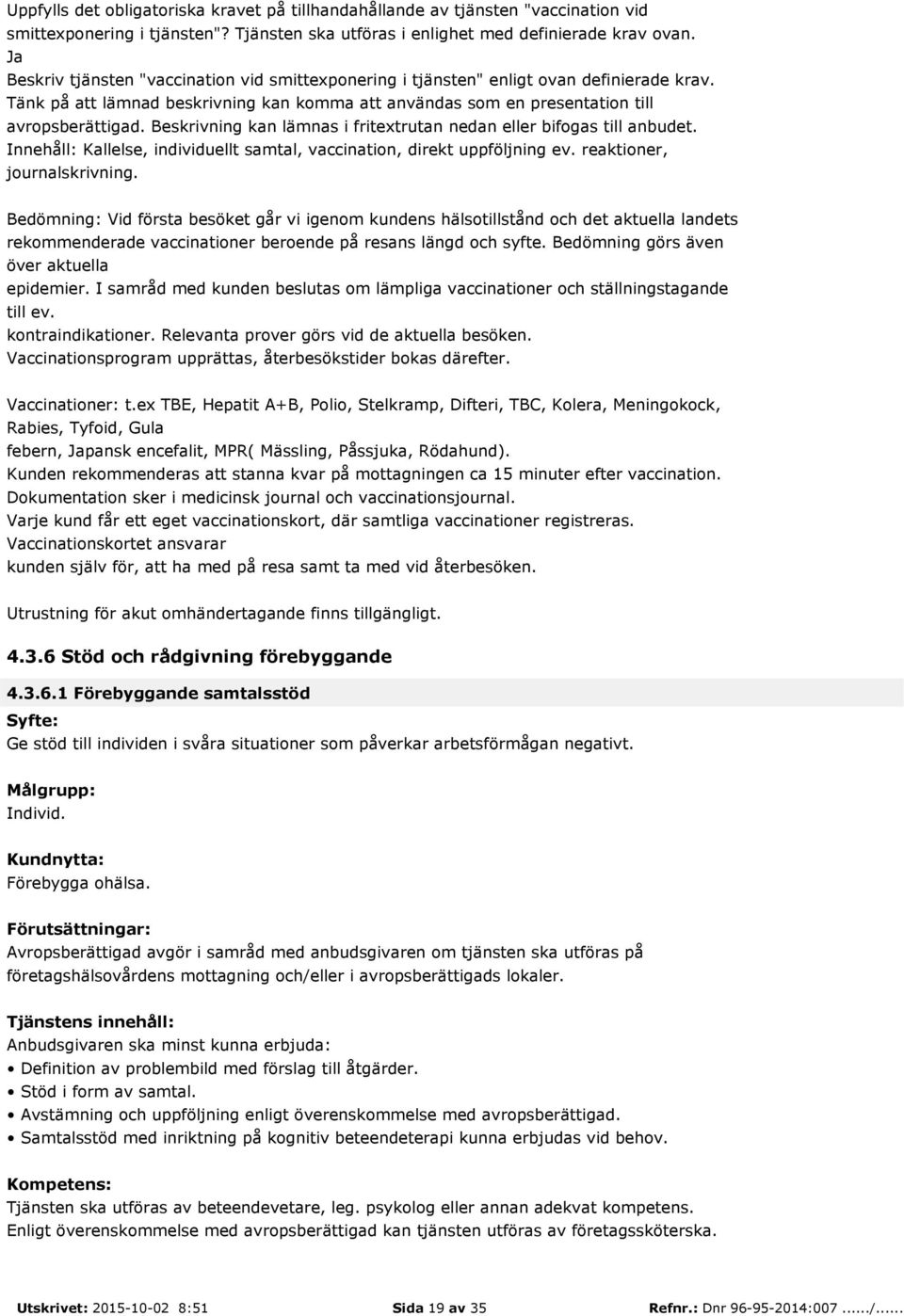 Uppfylls det obligatoriska kravet på tillhandahållande av tjänsten "vaccination vid smittexponering i tjänsten"? Tjänsten ska utföras i enlighet med definierade krav ovan.
Ja
Beskriv tjänsten "vaccination vid smittexponering i tjänsten" enligt ovan definierade krav. Tänk på att lämnad beskrivning kan komma att användas som en presentation till avropsberättigad. Beskrivning kan lämnas i fritextrutan nedan eller bifogas till anbudet.
Innehåll: Kallelse, individuellt samtal, vaccination, direkt uppföljning ev. reaktioner, journalskrivning.

Bedömning: Vid första besöket går vi igenom kundens hälsotillstånd och det aktuella landets rekommenderade vaccinationer beroende på resans längd och syfte. Bedömning görs även över aktuella
epidemier. I samråd med kunden beslutas om lämpliga vaccinationer och ställningstagande till ev.
kontraindikationer. Relevanta prover görs vid de aktuella besöken.
Vaccinationsprogram upprättas, återbesökstider bokas därefter.

Vaccinationer: t.ex TBE, Hepatit A+B, Polio, Stelkramp, Difteri, TBC, Kolera, Meningokock, Rabies, Tyfoid, Gula
febern, Japansk encefalit, MPR( Mässling, Påssjuka, Rödahund).
Kunden rekommenderas att stanna kvar på mottagningen ca 15 minuter efter vaccination.
Dokumentation sker i medicinsk journal och vaccinationsjournal.
Varje kund får ett eget vaccinationskort, där samtliga vaccinationer registreras.
Vaccinationskortet ansvarar
kunden själv för, att ha med på resa samt ta med vid återbesöken.

Utrustning för akut omhändertagande finns tillgängligt.

4.3.6 Stöd och rådgivning förebyggande

4.3.6.1 Förebyggande samtalsstöd

Syfte:
Ge stöd till individen i svåra situationer som påverkar arbetsförmågan negativt.

Målgrupp:
Individ.

Kundnytta:
Förebygga ohälsa.

Förutsättningar:
Avropsberättigad avgör i samråd med anbudsgivaren om tjänsten ska utföras på företagshälsovårdens mottagning och/eller i avropsberättigads lokaler.

Tjänstens innehåll:
Anbudsgivaren ska minst kunna erbjuda:
• Definition av problembild med förslag till åtgärder.
• Stöd i form av samtal.
• Avstämning och uppföljning enligt överenskommelse med avropsberättigad.
• Samtalsstöd med inriktning på kognitiv beteendeterapi kunna erbjudas vid behov.

Kompetens:
Tjänsten ska utföras av beteendevetare, leg. psykolog eller annan adekvat kompetens.
Enligt överenskommelse med avropsberättigad kan tjänsten utföras av företagssköterska.

Utskrivet: 2015-10-02 8:51 Sida 19 av 35 Refnr.: Dnr 96-95-2014:007....../......